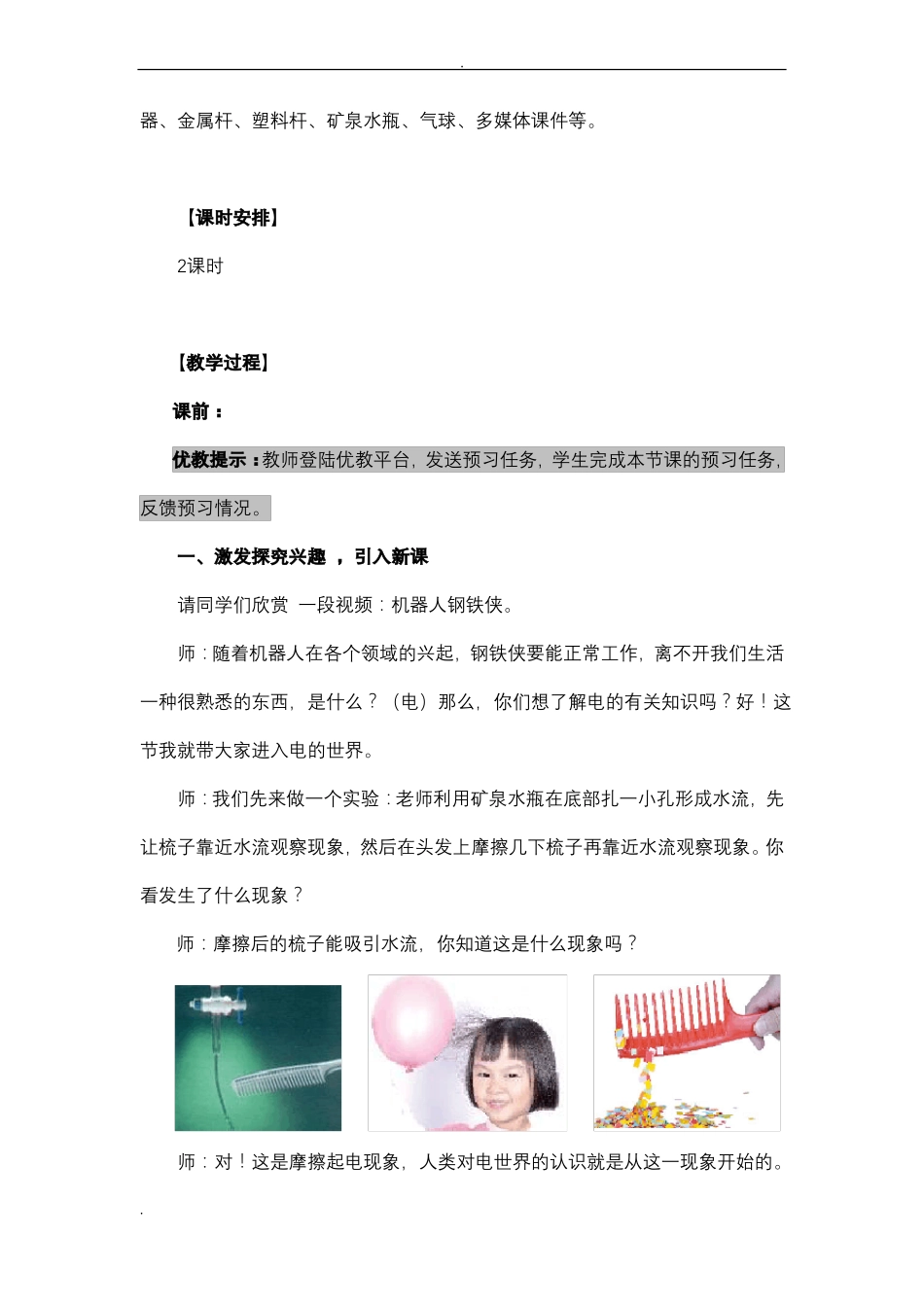 .

器、金属杆、塑料杆、矿泉水瓶、气球、多媒体课件等。

【课时安排】

2课时

【教学过程】

课前：

优教提示：教师登陆优教平台，发送预习任务，学生完成本节课的预习任务，反馈预习情况。

一、激发探究兴趣 ，引入新课

请同学们欣赏 一段视频：机器人钢铁侠。

师：随着机器人在各个领域的兴起，钢铁侠要能正常工作，离不开我们生活一种很熟悉的东西，是什么？（电）那么，你们想了解电的有关知识吗？好！这节我就带大家进入电的世界。

师：我们先来做一个实验：老师利用矿泉水瓶在底部扎一小孔形成水流，先让梳子靠近水流观察现象，然后在头发上摩擦几下梳子再靠近水流观察现象。你看发生了什么现象？

师：摩擦后的梳子能吸引水流，你知道这是什么现象吗？

师：对！这是摩擦起电现象，人类对电世界的认识就是从这一现象开始的。

.